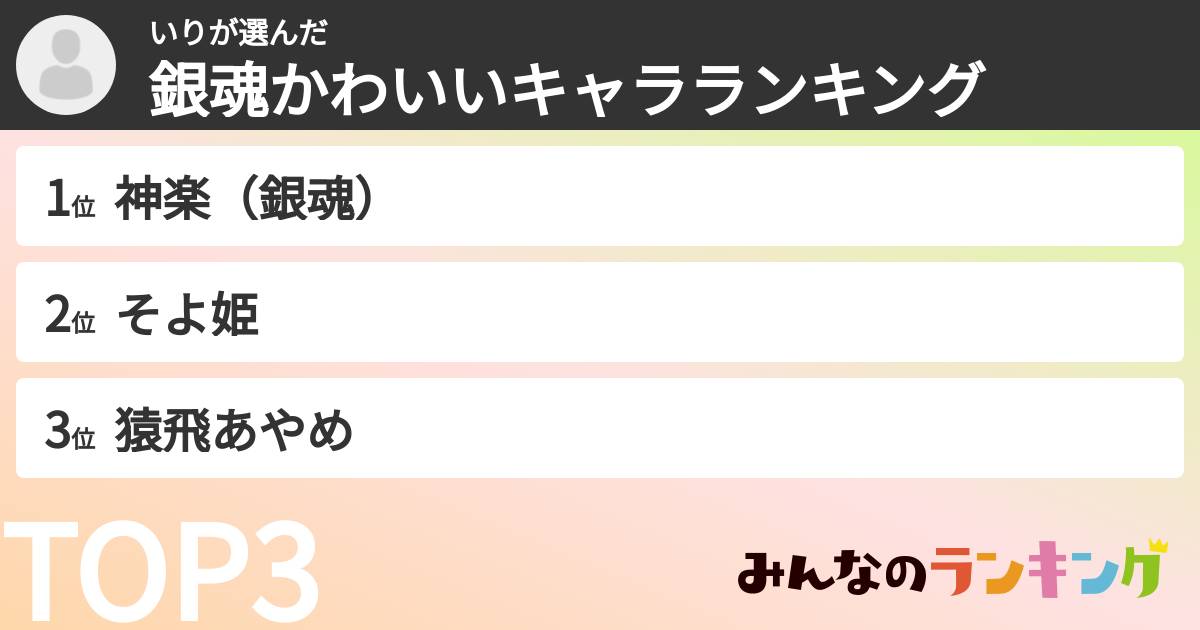 いりが選んだ
銀魂かわいいキャラランキング

1位 神楽（銀魂）

2位 そよ姫

3位 猿飛あやめ

TOP3

みんなのランキング